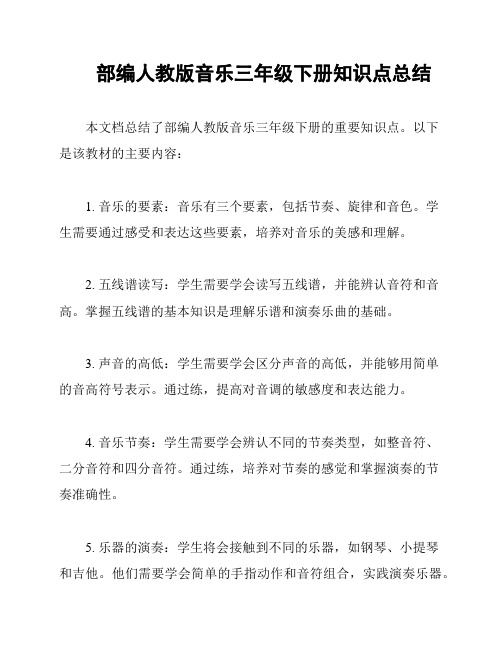 部编人教版音乐三年级下册知识点总结

本文档总结了部编人教版音乐三年级下册的重要知识点。以下是该教材的主要内容：

1. 音乐的要素：音乐有三个要素，包括节奏、旋律和音色。学生需要通过感受和表达这些要素，培养对音乐的美感和理解。

2. 五线谱读写：学生需要学会读写五线谱，并能辨认音符和音高。掌握五线谱的基本知识是理解乐谱和演奏乐曲的基础。

3. 声音的高低：学生需要学会区分声音的高低，并能够用简单的音高符号表示。通过练，提高对音调的敏感度和表达能力。

4. 音乐节奏：学生需要学会辨认不同的节奏类型，如整音符、二分音符和四分音符。通过练，培养对节奏的感觉和掌握演奏的节奏准确性。

5. 乐器的演奏：学生将会接触到不同的乐器，如钢琴、小提琴和吉他。他们需要学会简单的手指动作和音符组合，实践演奏乐器。